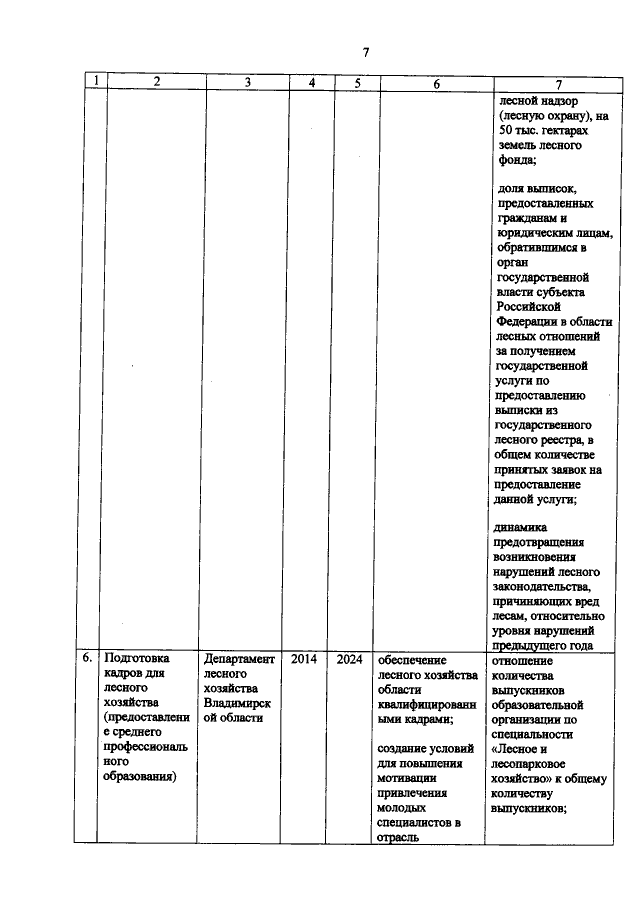 7

| 1 | 2 | 3 | 4 | 5 | 6 | 7 |
|---|---|---|---|---|---|---|
| | | | | | | лесной надзор (лесную охрану), на 50 тыс. гектарах земель лесного фонда; доля выписок, предоставленных гражданам и юридическим лицам, обратившимся в орган государственной власти субъекта Российской Федерации в области лесных отношений за получением государственной услуги по предоставлению выписки из государственного лесного реестра, в общем количестве принятых заявок на предоставление данной услуги; динамика предотвращения возникновения нарушений лесного законодательства, причиняющих вред лесам, относительно уровня нарушений предыдущего года |
| 6. | Подготовка кадров для лесного хозяйства (предоставление среднего профессионального образования) | Департамент лесного хозяйства Владимирской области | 2014 | 2024 | обеспечение лесного хозяйства области квалифицированными кадрами; создание условий для повышения мотивации привлечения молодых специалистов в отрасль | отношение количества выпускников образовательной организации по специальности «Лесное и лесопарковое хозяйство» к общему количеству выпускников; |